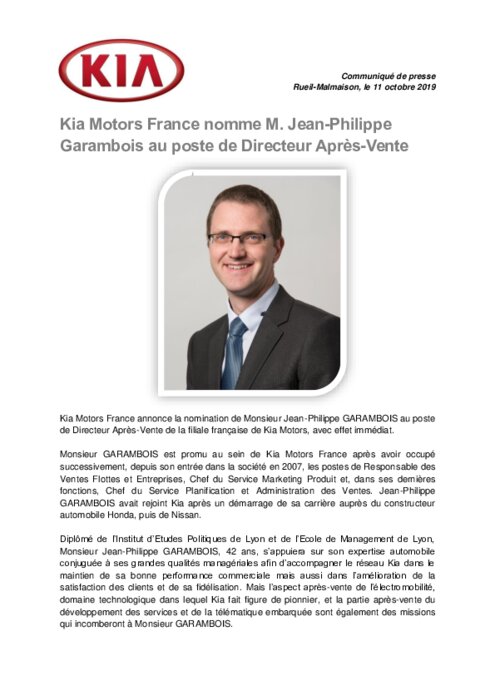 KIA

Communiqué de presse
Rueil-Malmaison, le 11 octobre 2019

Kia Motors France nomme M. Jean-Philippe Garambois au poste de Directeur Après-Vente

Kia Motors France annonce la nomination de Monsieur Jean-Philippe GARAMBOIS au poste de Directeur Après-Vente de la filiale française de Kia Motors, avec effet immédiat.

Monsieur GARAMBOIS est promu au sein de Kia Motors France après avoir occupé successivement, depuis son entrée dans la société en 2007, les postes de Responsable des Ventes Flottes et Entreprises, Chef du Service Marketing Produit et, dans ses dernières fonctions, Chef du Service Planification et Administration des Ventes. Jean-Philippe GARAMBOIS avait rejoint Kia après un démarrage de sa carrière auprès du constructeur automobile Honda, puis de Nissan.

Diplômé de l'Institut d'Etudes Politiques de Lyon et de l'Ecole de Management de Lyon, Monsieur Jean-Philippe GARAMBOIS, 42 ans, s'appuiera sur son expertise automobile conjuguée à ses grandes qualités managériales afin d'accompagner le réseau Kia dans le maintien de sa bonne performance commerciale mais aussi dans l'amélioration de la satisfaction des clients et de sa fidélisation. Mais l'aspect après-vente de l'électromobilité, domaine technologique dans lequel Kia fait figure de pionnier, et la partie après-vente du développement des services et de la télématique embarquée sont également des missions qui incomberont à Monsieur GARAMBOIS.